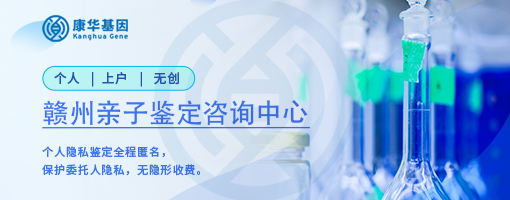 康华基因
Kanghua Gene

个人 | 上户 | 无创

赣州亲子鉴定咨询中心

个人隐私鉴定全程匿名，
保护委托人隐私，无隐形收费。